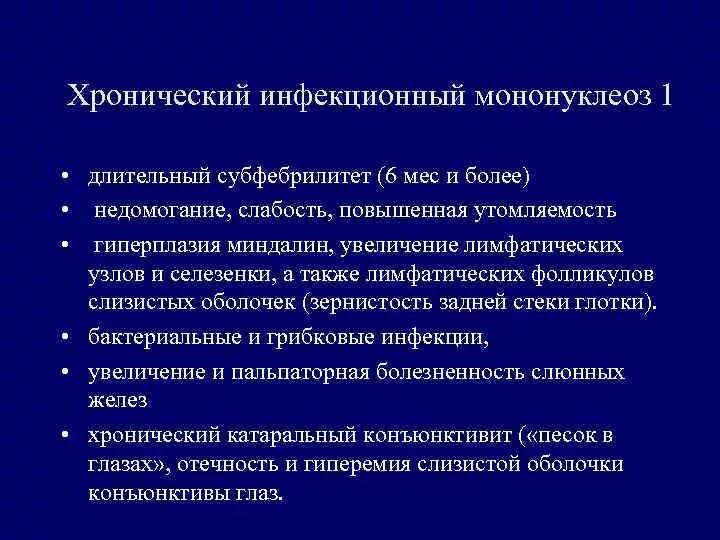 Хронический инфекционный мононуклеоз 1

• длительный субфебрилитет (6 мес и более)
• недомогание, слабость, повышенная утомляемость
• гиперплазия миндалин, увеличение лимфатических узлов и селезенки, а также лимфатических фолликулов слизистых оболочек (зернистость задней стеки глотки).
• бактериальные и грибковые инфекции,
• увеличение и пальпаторная болезненность слюнных желез
• хронический катаральный конъюнктивит («песок в глазах», отечность и гиперемия слизистой оболочки конъюнктивы глаз.